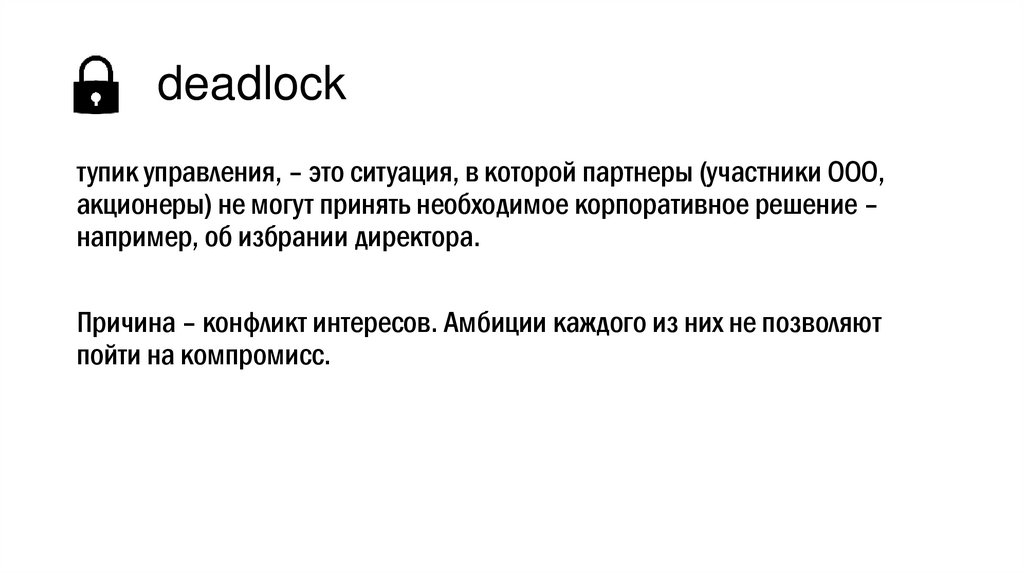 deadlock

тупик управления, – это ситуация, в которой партнеры (участники ООО, акционеры) не могут принять необходимое корпоративное решение – например, об избрании директора.

Причина – конфликт интересов. Амбиции каждого из них не позволяют пойти на компромисс.